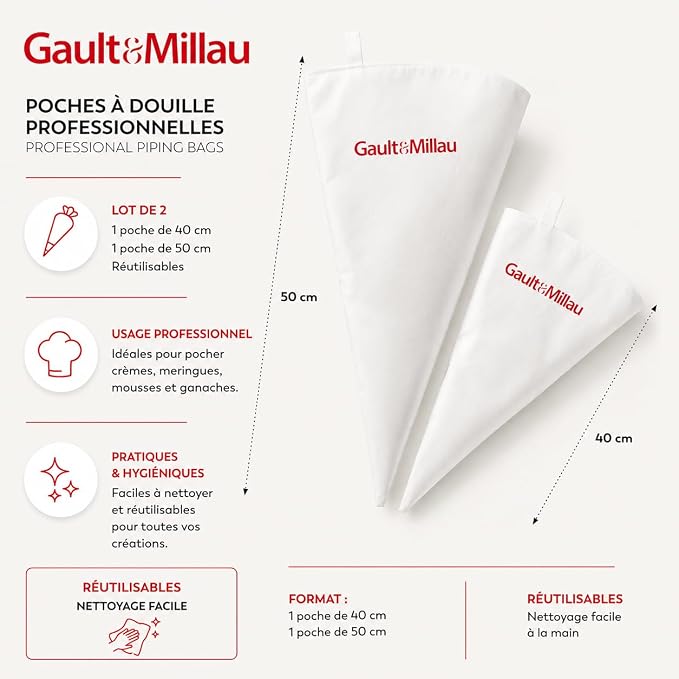 Gault&Millau

POCHES À DOUILLE PROFESSIONNELLES
PROFESSIONAL PIPING BAGS

LOT DE 2
1 poche de 40 cm
1 poche de 50 cm
Réutilisables

USAGE PROFESSIONNEL
Idéales pour pocher crèmes, meringues, mousses et ganaches.

PRATIQUES & HYGIÉNIQUES
Faciles à nettoyer et réutilisables pour toutes vos créations.

RÉUTILISABLES
NETTOYAGE FACILE

Gault&Millau

50 cm

Gault&Millau

40 cm

FORMAT :
1 poche de 40 cm
1 poche de 50 cm

RÉUTILISABLES
Nettoyage facile à la main